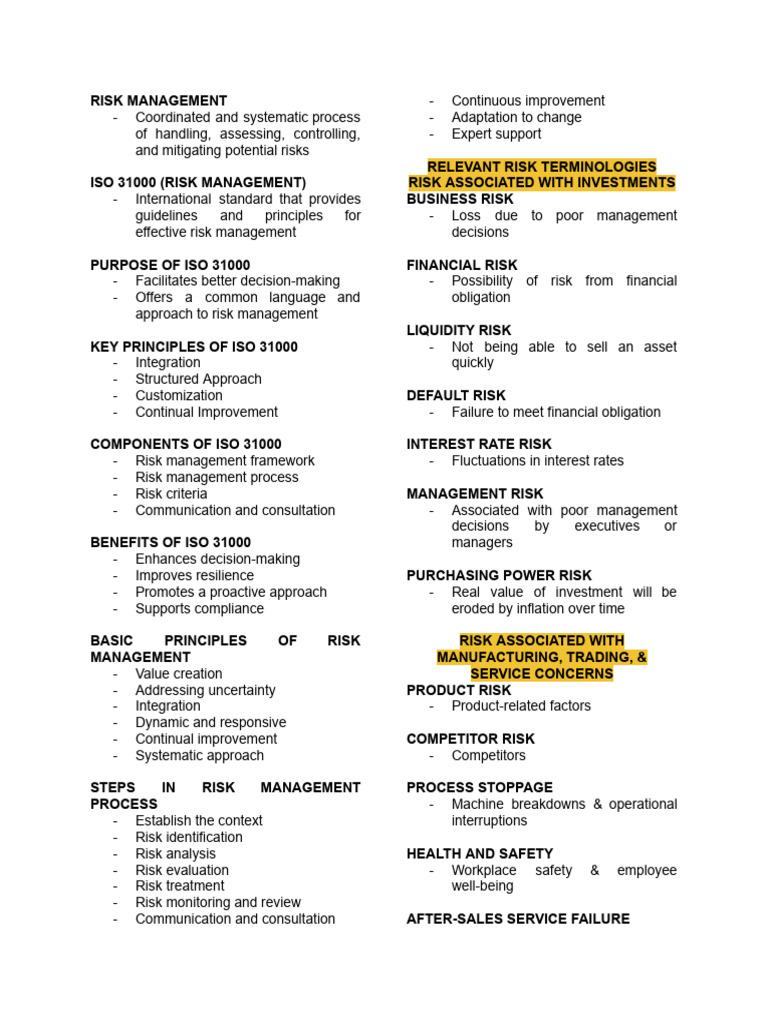 RISK MANAGEMENT
- Coordinated and systematic process of handling, assessing, controlling, and mitigating potential risks

ISO 31000 (RISK MANAGEMENT)
- International standard that provides guidelines and principles for effective risk management

PURPOSE OF ISO 31000
- Facilitates better decision-making
- Offers a common language and approach to risk management

KEY PRINCIPLES OF ISO 31000
- Integration
- Structured Approach
- Customization
- Continual Improvement

COMPONENTS OF ISO 31000
- Risk management framework
- Risk management process
- Risk criteria
- Communication and consultation

BENEFITS OF ISO 31000
- Enhances decision-making
- Improves resilience
- Promotes a proactive approach
- Supports compliance

BASIC PRINCIPLES OF RISK MANAGEMENT
- Value creation
- Addressing uncertainty
- Integration
- Dynamic and responsive
- Continual improvement
- Systematic approach

STEPS IN RISK MANAGEMENT PROCESS
- Establish the context
- Risk identification
- Risk analysis
- Risk evaluation
- Risk treatment
- Risk monitoring and review
- Communication and consultation

- Continuous improvement
- Adaptation to change
- Expert support

RELEVANT RISK TERMINOLOGIES
RISK ASSOCIATED WITH INVESTMENTS
BUSINESS RISK
- Loss due to poor management decisions

FINANCIAL RISK
- Possibility of risk from financial obligation

LIQUIDITY RISK
- Not being able to sell an asset quickly

DEFAULT RISK
- Failure to meet financial obligation

INTEREST RATE RISK
- Fluctuations in interest rates

MANAGEMENT RISK
- Associated with poor management decisions by executives or managers

PURCHASING POWER RISK
- Real value of investment will be eroded by inflation over time

RISK ASSOCIATED WITH MANUFACTURING, TRADING, & SERVICE CONCERNS
PRODUCT RISK
- Product-related factors

COMPETITOR RISK
- Competitors

PROCESS STOPPAGE
- Machine breakdowns & operational interruptions

HEALTH AND SAFETY
- Workplace safety & employee well-being

AFTER-SALES SERVICE FAILURE